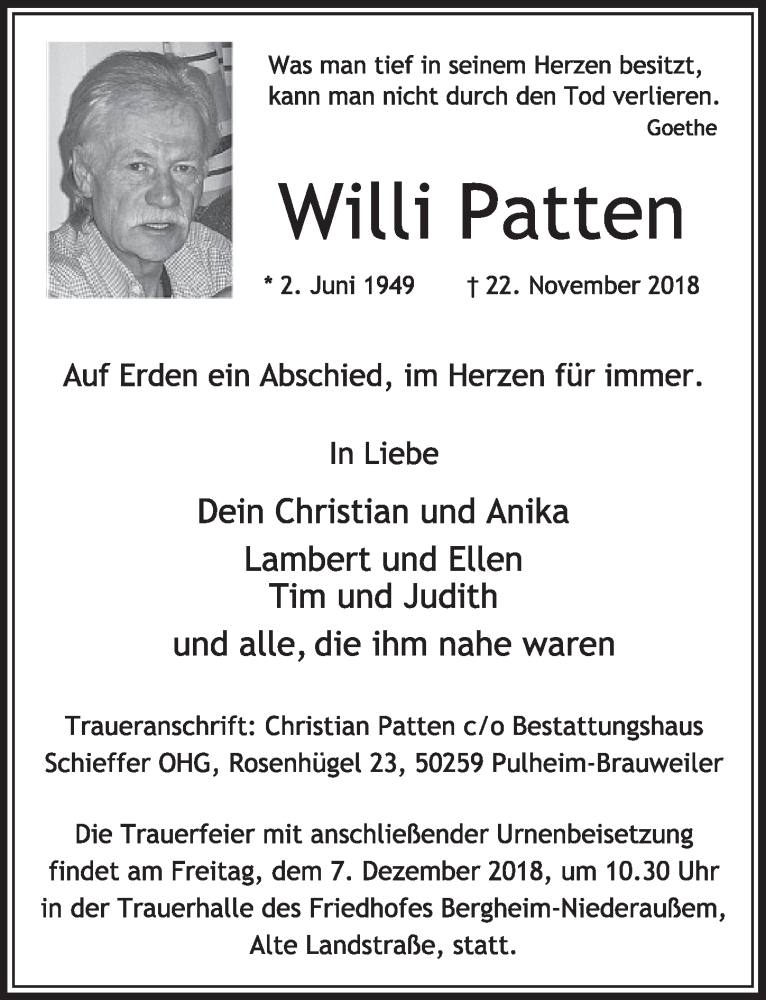 Was man tief in seinem Herzen besitzt, kann man nicht durch den Tod verlieren.
Goethe

Willi Patten

* 2. Juni 1949 † 22. November 2018

Auf Erden ein Abschied, im Herzen für immer.

In Liebe

Dein Christian und Anika
Lambert und Ellen
Tim und Judith
und alle, die ihm nahe waren

Traueranschrift: Christian Patten c/o Bestattungshaus Schieffer OHG, Rosenhügel 23, 50259 Pulheim-Brauweiler

Die Trauerfeier mit anschließender Urnenbeisetzung findet am Freitag, dem 7. Dezember 2018, um 10.30 Uhr in der Trauerhalle des Friedhofes Bergheim-Niederaußem, Alte Landstraße, statt.